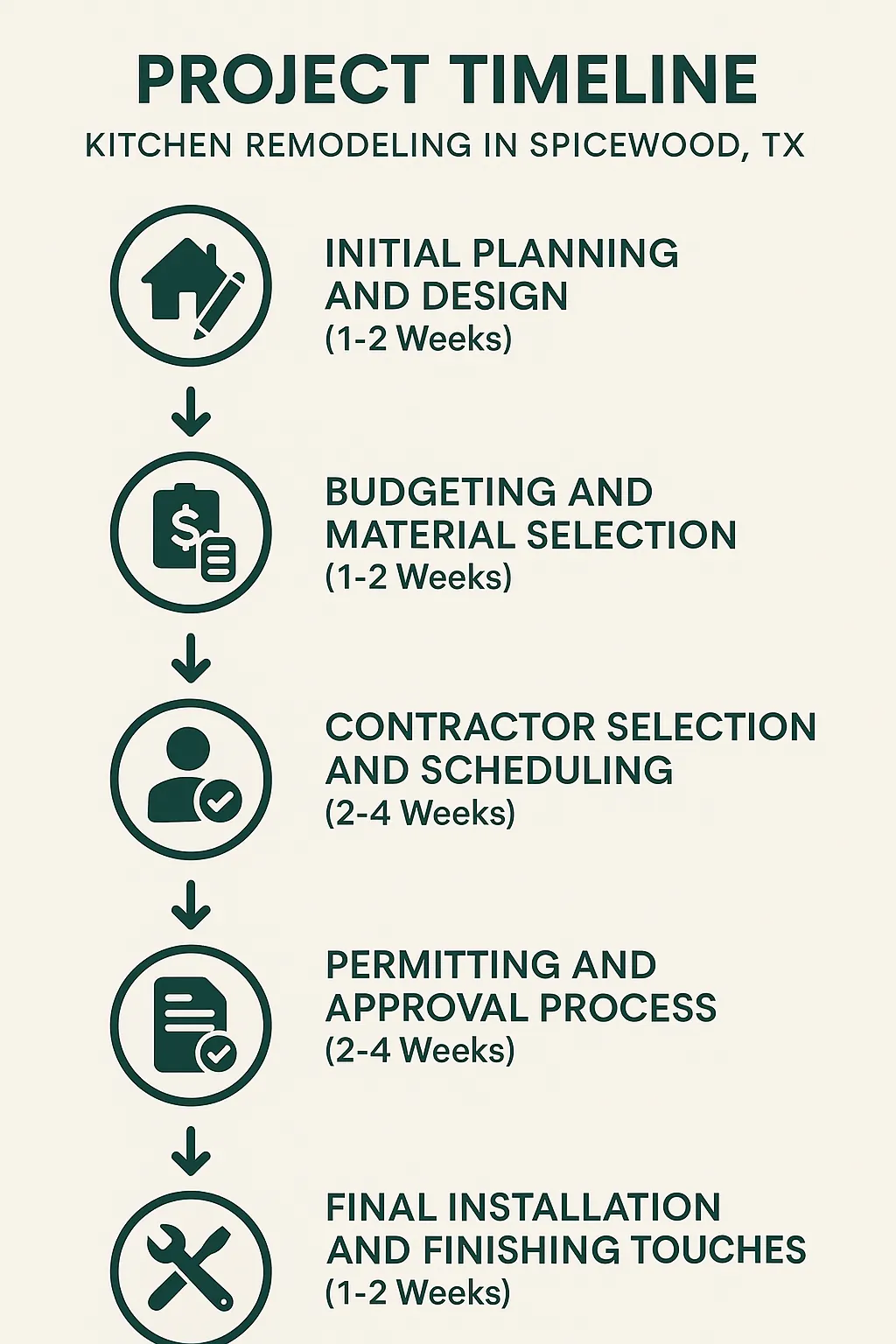 PROJECT TIMELINE

KITCHEN REMODELING IN SPICEWOOD, TX

INITIAL PLANNING AND DESIGN
(1-2 Weeks)

BUDGETING AND MATERIAL SELECTION
(1-2 Weeks)

CONTRACTOR SELECTION AND SCHEDULING
(2-4 Weeks)

PERMITTING AND APPROVAL PROCESS
(2-4 Weeks)

FINAL INSTALLATION AND FINISHING TOUCHES
(1-2 Weeks)